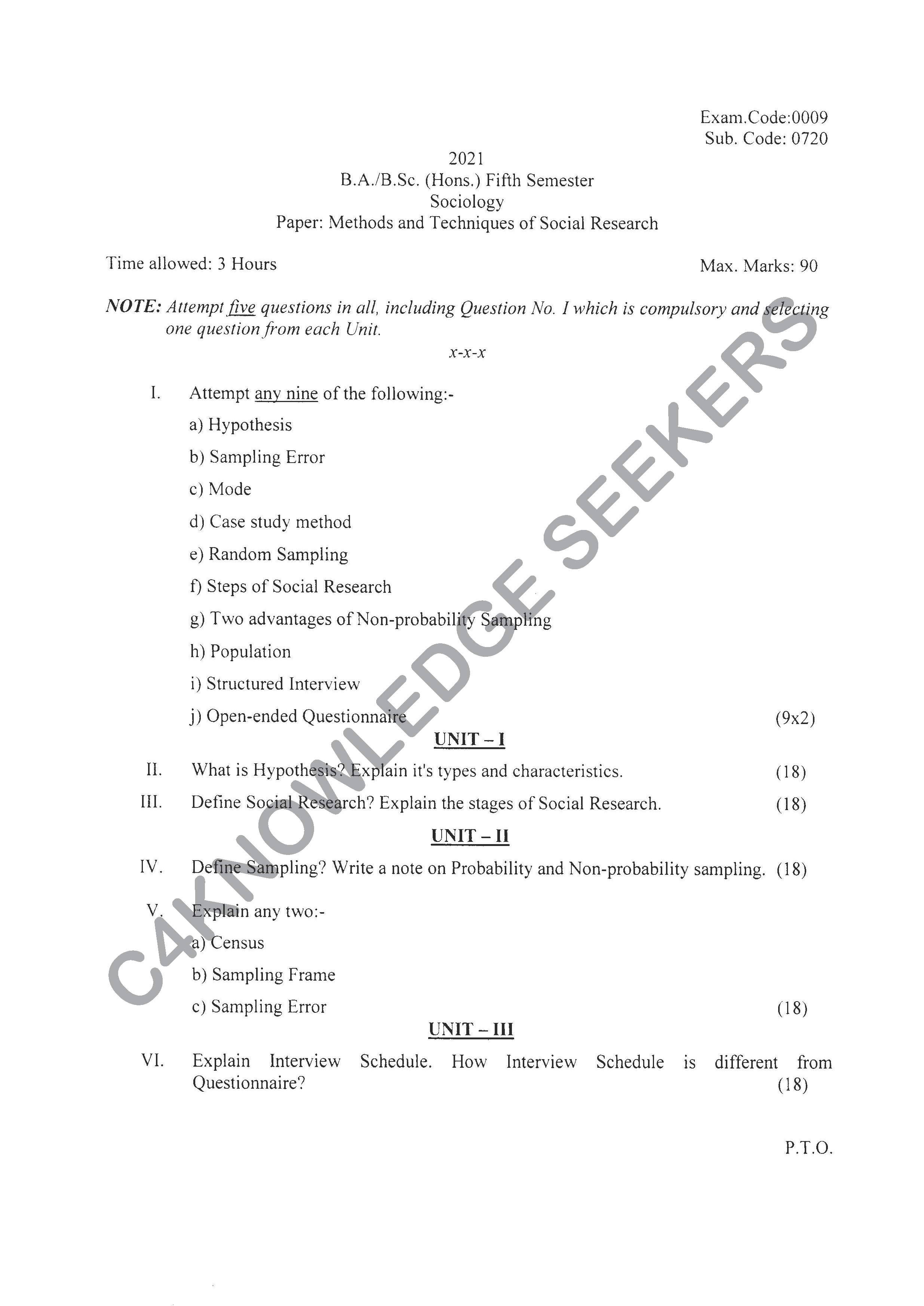 Exam.Code:0009
Sub. Code: 0720

2021
B.A./B.Sc. (Hons.) Fifth Semester
Sociology
Paper: Methods and Techniques of Social Research

Time allowed: 3 Hours

Max. Marks: 90

NOTE: Attempt five questions in all, including Question No. I which is compulsory and selecting one question from each Unit.

x-x-x

I. Attempt any nine of the following:-

a) Hypothesis

b) Sampling Error

c) Mode

d) Case study method

e) Random Sampling

f) Steps of Social Research

g) Two advantages of Non-probability Sampling

h) Population

i) Structured Interview

j) Open-ended Questionnaire (9x2)

UNIT – I

II. What is Hypothesis? Explain it's types and characteristics. (18)

III. Define Social Research? Explain the stages of Social Research. (18)

UNIT – II

IV. Define Sampling? Write a note on Probability and Non-probability sampling. (18)

V. Explain any two:-

a) Census

b) Sampling Frame

c) Sampling Error (18)

UNIT – III

VI. Explain Interview Schedule. How Interview Schedule is different from Questionnaire? (18)

P.T.O.

C4KNOWLEDGE SEEKERS